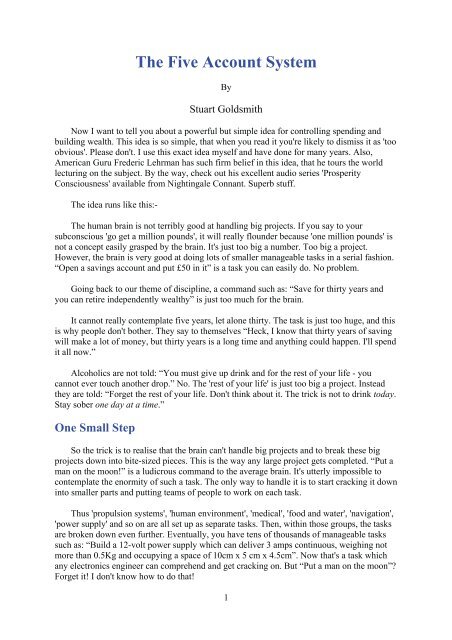 The Five Account System

By

Stuart Goldsmith

Now I want to tell you about a powerful but simple idea for controlling spending and building wealth. This idea is so simple, that when you read it you're likely to dismiss it as 'too obvious'. Please don't. I use this exact idea myself and have done for many years. Also, American Guru Frederic Lehrman has such firm belief in this idea, that he tours the world lecturing on the subject. By the way, check out his excellent audio series 'Prosperity Consciousness' available from Nightingale Connant. Superb stuff.

The idea runs like this:-

The human brain is not terribly good at handling big projects. If you say to your subconscious 'go get a million pounds', it will really flounder because 'one million pounds' is not a concept easily grasped by the brain. It's just too big a number. Too big a project. However, the brain is very good at doing lots of smaller manageable tasks in a serial fashion. "Open a savings account and put £50 in it" is a task you can easily do. No problem.

Going back to our theme of discipline, a command such as: "Save for thirty years and you can retire independently wealthy" is just too much for the brain.

It cannot really contemplate five years, let alone thirty. The task is just too huge, and this is why people don't bother. They say to themselves "Heck, I know that thirty years of saving will make a lot of money, but thirty years is a long time and anything could happen. I'll spend it all now."

Alcoholics are not told: "You must give up drink and for the rest of your life - you cannot ever touch another drop." No. The 'rest of your life' is just too big a project. Instead they are told: "Forget the rest of your life. Don't think about it. The trick is not to drink today. Stay sober one day at a time."

One Small Step

So the trick is to realise that the brain can't handle big projects and to break these big projects down into bite-sized pieces. This is the way any large project gets completed. "Put a man on the moon!" is a ludicrous command to the average brain. It's utterly impossible to contemplate the enormity of such a task. The only way to handle it is to start cracking it down into smaller parts and putting teams of people to work on each task.

Thus 'propulsion systems', 'human environment', 'medical', 'food and water', 'navigation', 'power supply' and so on are all set up as separate tasks. Then, within those groups, the tasks are broken down even further. Eventually, you have tens of thousands of manageable tasks such as: "Build a 12-volt power supply which can deliver 3 amps continuous, weighing not more than 0.5Kg and occupying a space of 10cm x 5 cm x 4.5cm". Now that's a task which any electronics engineer can comprehend and get cracking on. But "Put a man on the moon"? Forget it! I don't know how to do that!

1